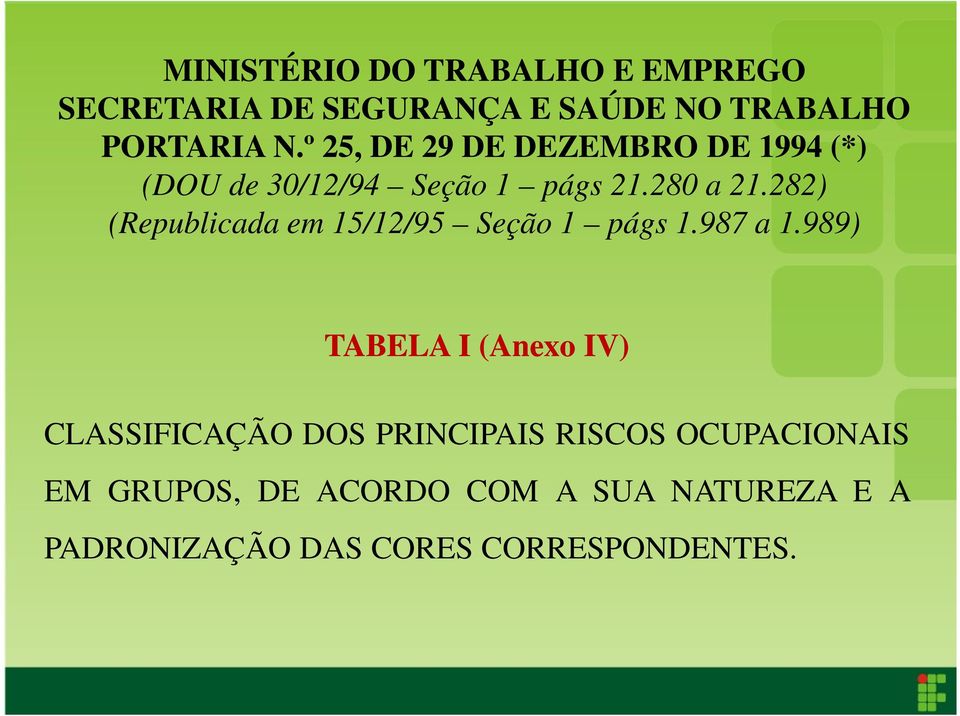 MINISTÉRIO DO TRABALHO E EMPREGO
SECRETARIA DE SEGURANÇA E SAÚDE NO TRABALHO
PORTARIA N.º 25, DE 29 DE DEZEMBRO DE 1994 (*)
(DOU de 30/12/94 – Seção 1 – págs 21.280 a 21.282)
(Republicada em 15/12/95 – Seção 1 – págs 1.987 a 1.989)

TABELA I (Anexo IV)

CLASSIFICAÇÃO DOS PRINCIPAIS RISCOS OCUPACIONAIS EM GRUPOS, DE ACORDO COM A SUA NATUREZA E A PADRONIZAÇÃO DAS CORES CORRESPONDENTES.